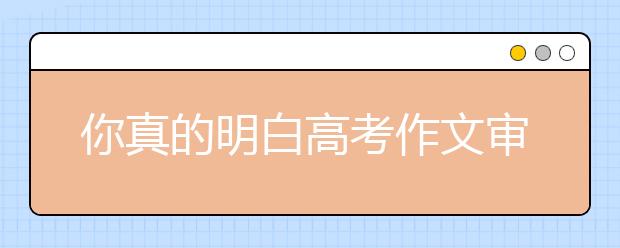 你真的明白高考作文审